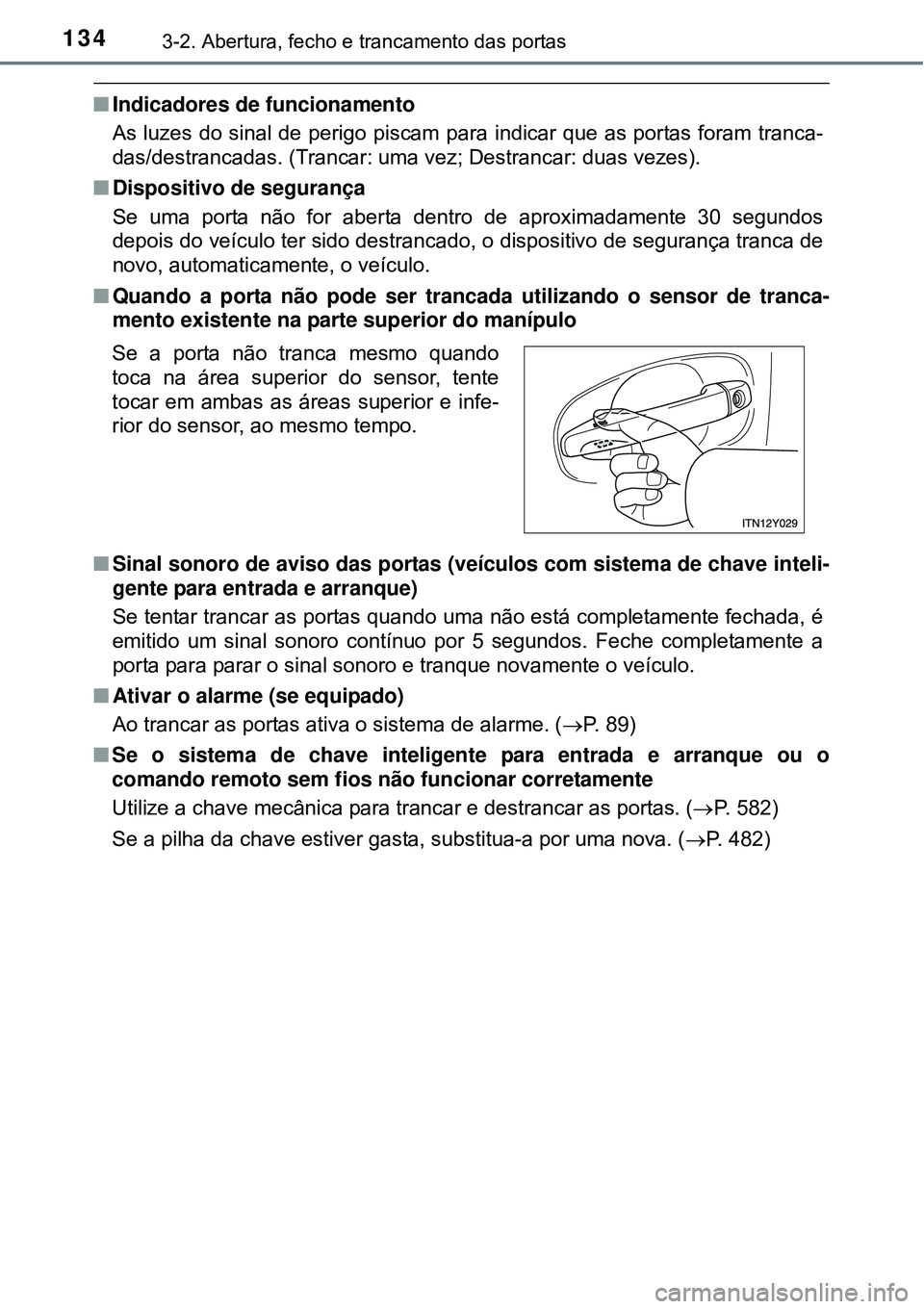 134 3-2. Abertura, fecho e trancamento das portas

■ Indicadores de funcionamento

As luzes do sinal de perigo piscam para indicar que as portas foram trancadas/destrancadas. (Trancar: uma vez; Destrancar: duas vezes).

■ Dispositivo de segurança

Se uma porta não for aberta dentro de aproximadamente 30 segundos depois do veículo ter sido destrancado, o dispositivo de segurança tranca de novo, automaticamente, o veículo.

■ Quando a porta não pode ser trancada utilizando o sensor de trancamento existente na parte superior do manípulo

Se a porta não tranca mesmo quando toca na área superior do sensor, tente tocar em ambas as áreas superior e inferior do sensor, ao mesmo tempo.

ITN12Y029

■ Sinal sonoro de aviso das portas (veículos com sistema de chave inteligente para entrada e arranque)

Se tentar trancar as portas quando uma não está completamente fechada, é emitido um sinal sonoro contínuo por 5 segundos. Feche completamente a porta para parar o sinal sonoro e tranque novamente o veículo.

■ Ativar o alarme (se equipado)

Ao trancar as portas ativa o sistema de alarme. ($\rightarrow$P. 89)

■ Se o sistema de chave inteligente para entrada e arranque ou o comando remoto sem fios não funcionar corretamente

Utilize a chave mecânica para trancar e destrancar as portas. ($\rightarrow$P. 582)

Se a pilha da chave estiver gasta, substitua-a por uma nova. ($\rightarrow$P. 482)

carmanualsonline.info